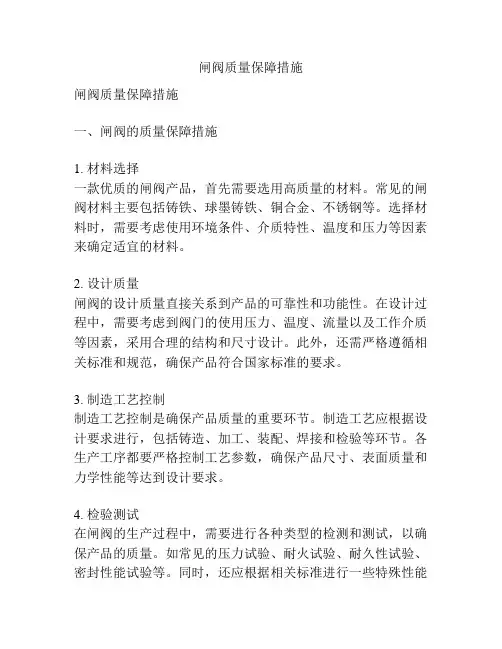 闸阀质量保障措施

闸阀质量保障措施

一、闸阀的质量保障措施

1. 材料选择
一款优质的闸阀产品，首先需要选用高质量的材料。常见的闸阀材料主要包括铸铁、球墨铸铁、铜合金、不锈钢等。选择材料时，需要考虑使用环境条件、介质特性、温度和压力等因素来确定适宜的材料。

2. 设计质量
闸阀的设计质量直接关系到产品的可靠性和功能性。在设计过程中，需要考虑到阀门的使用压力、温度、流量以及工作介质等因素，采用合理的结构和尺寸设计。此外，还需严格遵循相关标准和规范，确保产品符合国家标准的要求。

3. 制造工艺控制
制造工艺控制是确保产品质量的重要环节。制造工艺应根据设计要求进行，包括铸造、加工、装配、焊接和检验等环节。各生产工序都要严格控制工艺参数，确保产品尺寸、表面质量和力学性能等达到设计要求。

4. 检验测试
在闸阀的生产过程中，需要进行各种类型的检测和测试，以确保产品的质量。如常见的压力试验、耐火试验、耐久性试验、密封性能试验等。同时，还应根据相关标准进行一些特殊性能